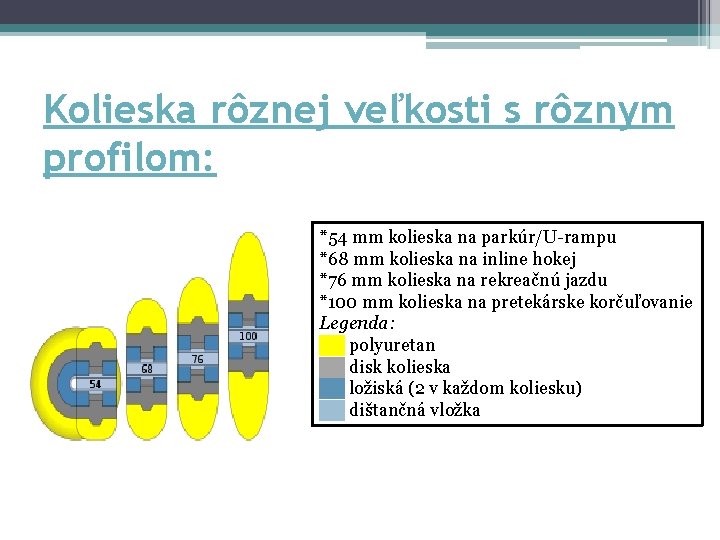 Kolieska rôznej veľkosti s rôznym profilom:

54

68

76

100

*54 mm kolieska na parkúr/U-rampu
*68 mm kolieska na inline hokej
*76 mm kolieska na rekreačnú jazdu
*100 mm kolieska na pretekárske korčuľovanie
Legenda:
polyuretan
disk kolieska
ložiská (2 v každom koliesku)
dištančná vložka